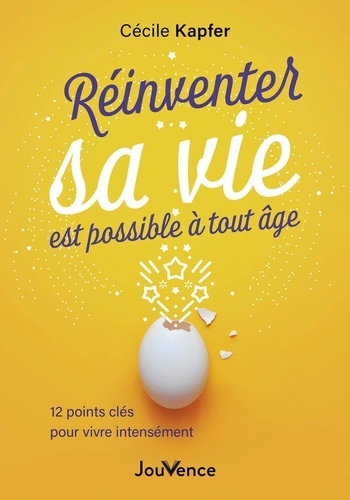 Cécile Kapfer

Réinventer sa vie est possible à tout âge

12 points clés pour vivre intensément

JouVence